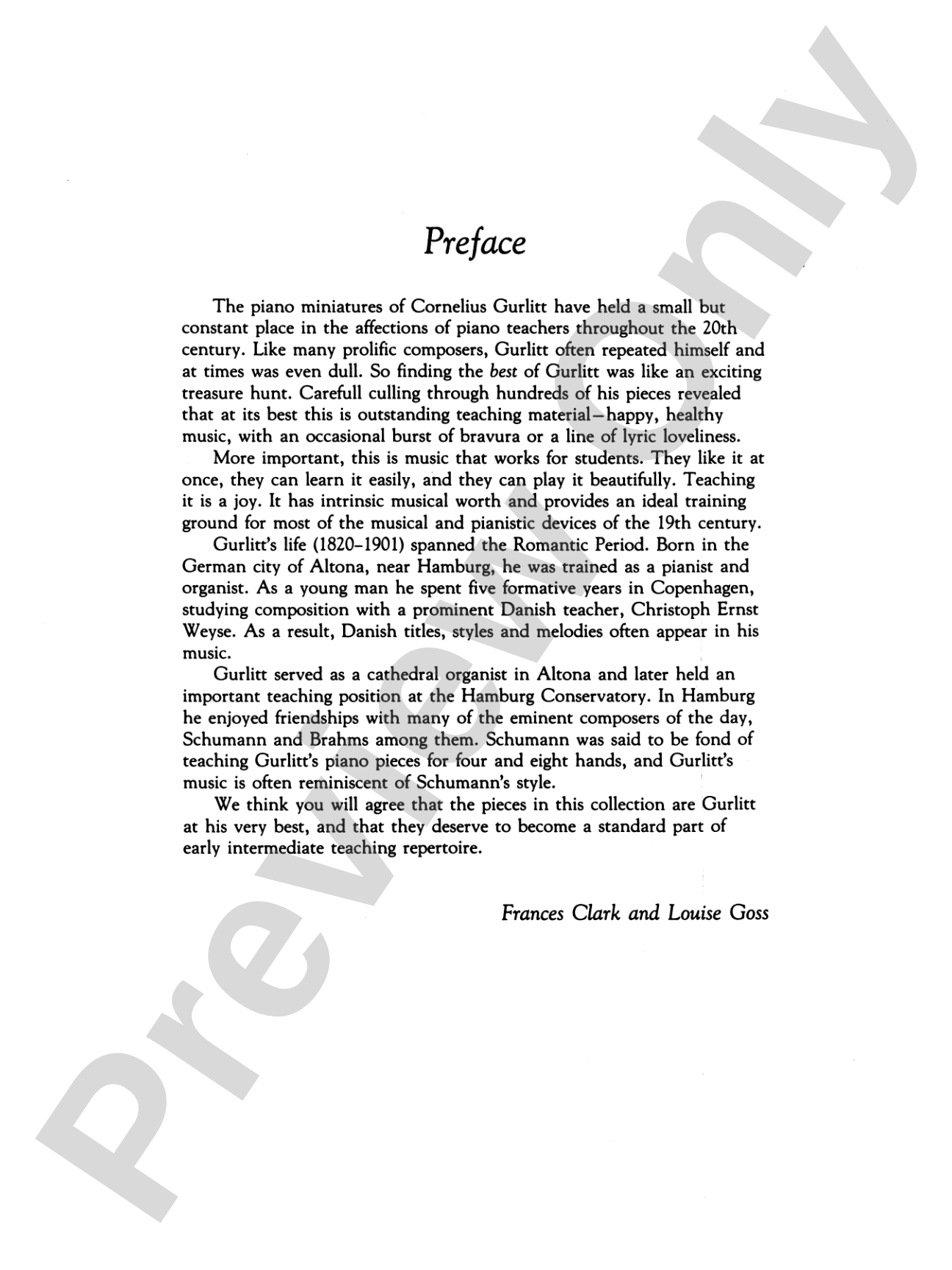 Preface

The piano miniatures of Cornelius Gurlitt have held a small but constant place in the affections of piano teachers throughout the 20th century. Like many prolific composers, Gurlitt often repeated himself and at times was even dull. So finding the best of Gurlitt was like an exciting treasure hunt. Carefull culling through hundreds of his pieces revealed that at its best this is outstanding teaching material—happy, healthy music, with an occasional burst of bravura or a line of lyric loveliness.

More important, this is music that works for students. They like it at once, they can learn it easily, and they can play it beautifully. Teaching it is a joy. It has intrinsic musical worth and provides an ideal training ground for most of the musical and pianistic devices of the 19th century.

Gurlitt's life (1820–1901) spanned the Romantic Period. Born in the German city of Altona, near Hamburg, he was trained as a pianist and organist. As a young man he spent five formative years in Copenhagen, studying composition with a prominent Danish teacher, Christoph Ernst Weyse. As a result, Danish titles, styles and melodies often appear in his music.

Gurlitt served as a cathedral organist in Altona and later held an important teaching position at the Hamburg Conservatory. In Hamburg he enjoyed friendships with many of the eminent composers of the day, Schumann and Brahms among them. Schumann was said to be fond of teaching Gurlitt's piano pieces for four and eight hands, and Gurlitt's music is often reminiscent of Schumann's style.

We think you will agree that the pieces in this collection are Gurlitt at his very best, and that they deserve to become a standard part of early intermediate teaching repertoire.

Frances Clark and Louise Goss

Preview Only